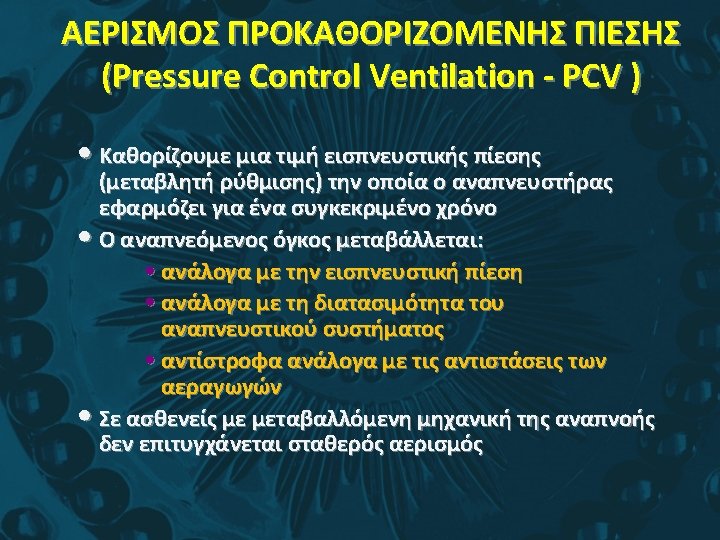 ΑΕΡΙΣΜΟΣ ΠΡΟΚΑΘΟΡΙΖΟΜΕΝΗΣ ΠΙΕΣΗΣ
(Pressure Control Ventilation - PCV )

• Καθορίζουμε μια τιμή εισπνευστικής πίεσης (μεταβλητή ρύθμισης) την οποία ο αναπνευστήρας εφαρμόζει για ένα συγκεκριμένο χρόνο

• Ο αναπνεόμενος όγκος μεταβάλλεται:

• ανάλογα με την εισπνευστική πίεση

• ανάλογα με τη διατασιμότητα του αναπνευστικού συστήματος

• αντίστροφα ανάλογα με τις αντιστάσεις των αεραγωγών

• Σε ασθενείς με μεταβαλλόμενη μηχανική της αναπνοής δεν επιτυγχάνεται σταθερός αερισμός